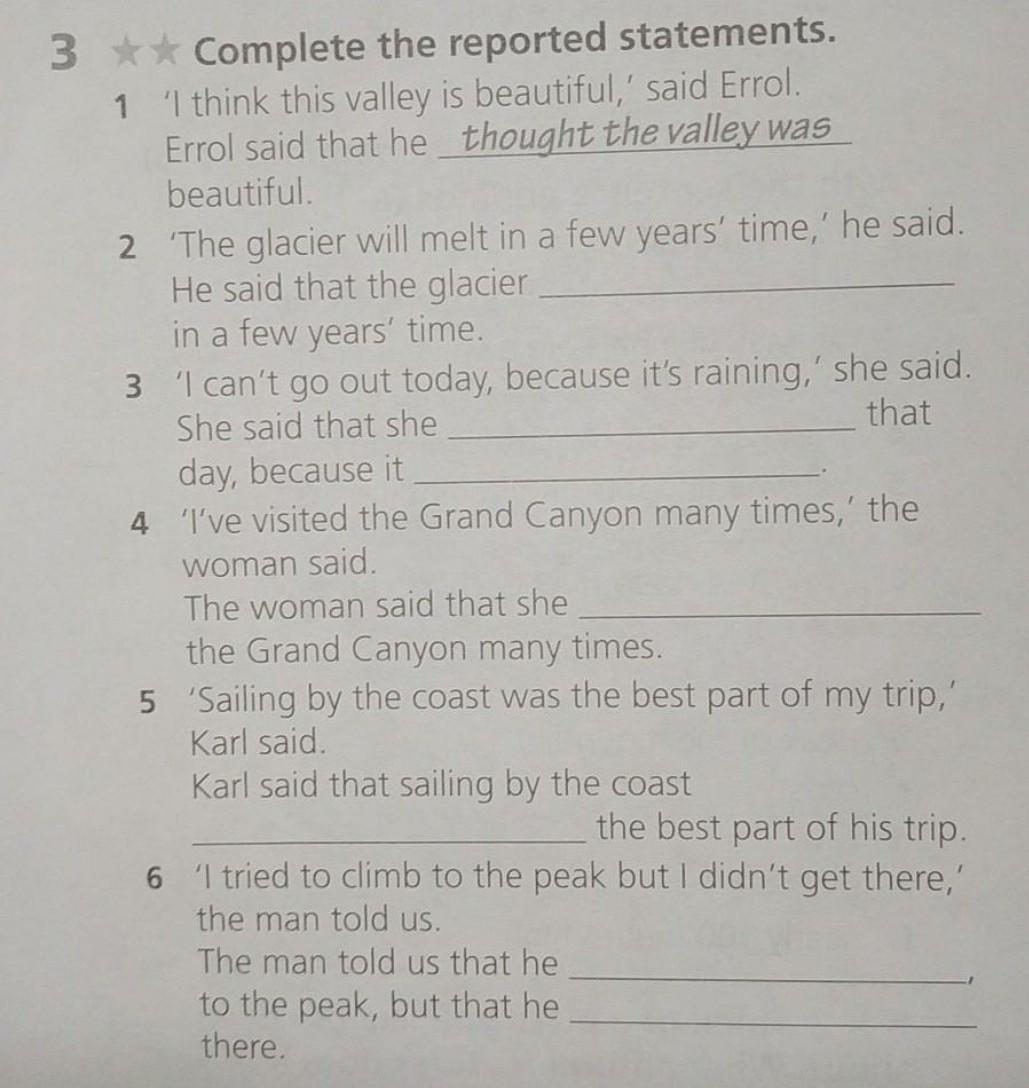 3 ★★ Complete the reported statements.

1 'I think this valley is beautiful,' said Errol.
Errol said that he thought the valley was beautiful.

2 'The glacier will melt in a few years' time,' he said.
He said that the glacier ____ in a few years' time.

3 'I can't go out today, because it's raining,' she said.
She said that she ____ that day, because it ____.

4 'I've visited the Grand Canyon many times,' the woman said.
The woman said that she ____ the Grand Canyon many times.

5 'Sailing by the coast was the best part of my trip,' Karl said.
Karl said that sailing by the coast ____ the best part of his trip.

6 'I tried to climb to the peak but I didn't get there,' the man told us.
The man told us that he ____, to the peak, but that he ____ there.